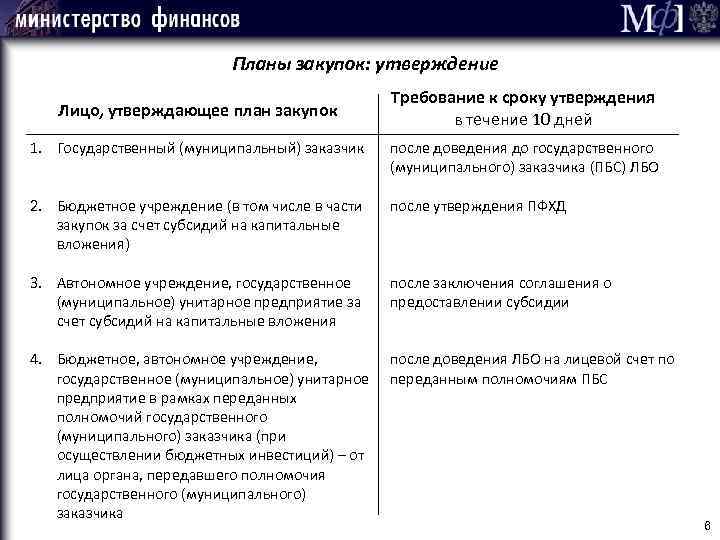 министерство финансов

МФ

Планы закупок: утверждение

| Лицо, утверждающее план закупок | Требование к сроку утверждения в течение 10 дней |
|---|---|
| 1. Государственный (муниципальный) заказчик | после доведения до государственного (муниципального) заказчика (ПБС) ЛБО |
| 2. Бюджетное учреждение (в том числе в части закупок за счет субсидий на капитальные вложения) | после утверждения ПФХД |
| 3. Автономное учреждение, государственное (муниципальное) унитарное предприятие за счет субсидий на капитальные вложения | после заключения соглашения о предоставлении субсидии |
| 4. Бюджетное, автономное учреждение, государственное (муниципальное) унитарное предприятие в рамках переданных полномочий государственного (муниципального) заказчика (при осуществлении бюджетных инвестиций) – от лица органа, передавшего полномочия государственного (муниципального) заказчика | после доведения ЛБО на лицевой счет по переданным полномочиям ПБС |

6